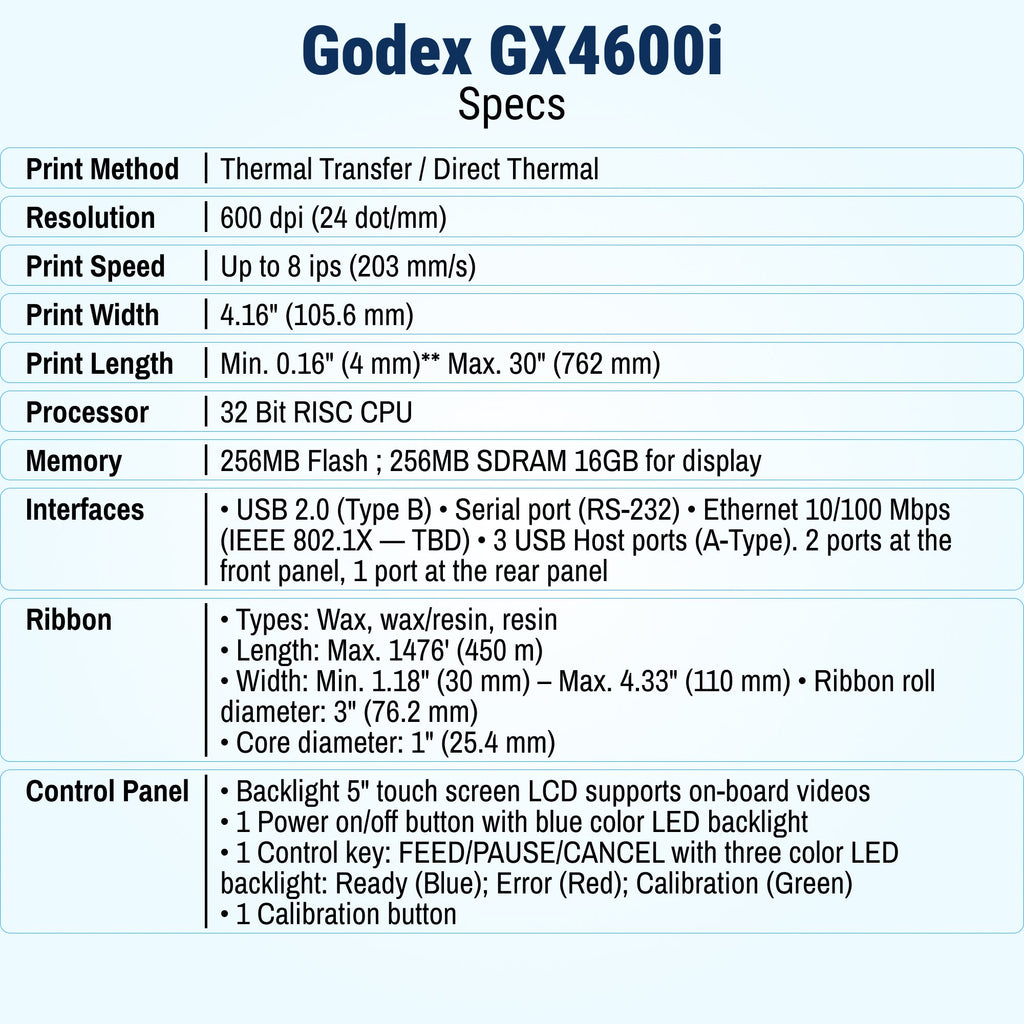 Godex GX4600i
Specs

Print Method | Thermal Transfer / Direct Thermal

Resolution | 600 dpi (24 dot/mm)

Print Speed | Up to 8 ips (203 mm/s)

Print Width | 4.16" (105.6 mm)

Print Length | Min. 0.16" (4 mm)** Max. 30" (762 mm)

Processor | 32 Bit RISC CPU

Memory | 256MB Flash ; 256MB SDRAM 16GB for display

Interfaces | • USB 2.0 (Type B) • Serial port (RS-232) • Ethernet 10/100 Mbps (IEEE 802.1X — TBD) • 3 USB Host ports (A-Type). 2 ports at the front panel, 1 port at the rear panel

Ribbon | • Types: Wax, wax/resin, resin
• Length: Max. 1476' (450 m)
• Width: Min. 1.18" (30 mm) – Max. 4.33" (110 mm) • Ribbon roll diameter: 3" (76.2 mm)
• Core diameter: 1" (25.4 mm)

Control Panel | • Backlight 5" touch screen LCD supports on-board videos
• 1 Power on/off button with blue color LED backlight
• 1 Control key: FEED/PAUSE/CANCEL with three color LED backlight: Ready (Blue); Error (Red); Calibration (Green)
• 1 Calibration button